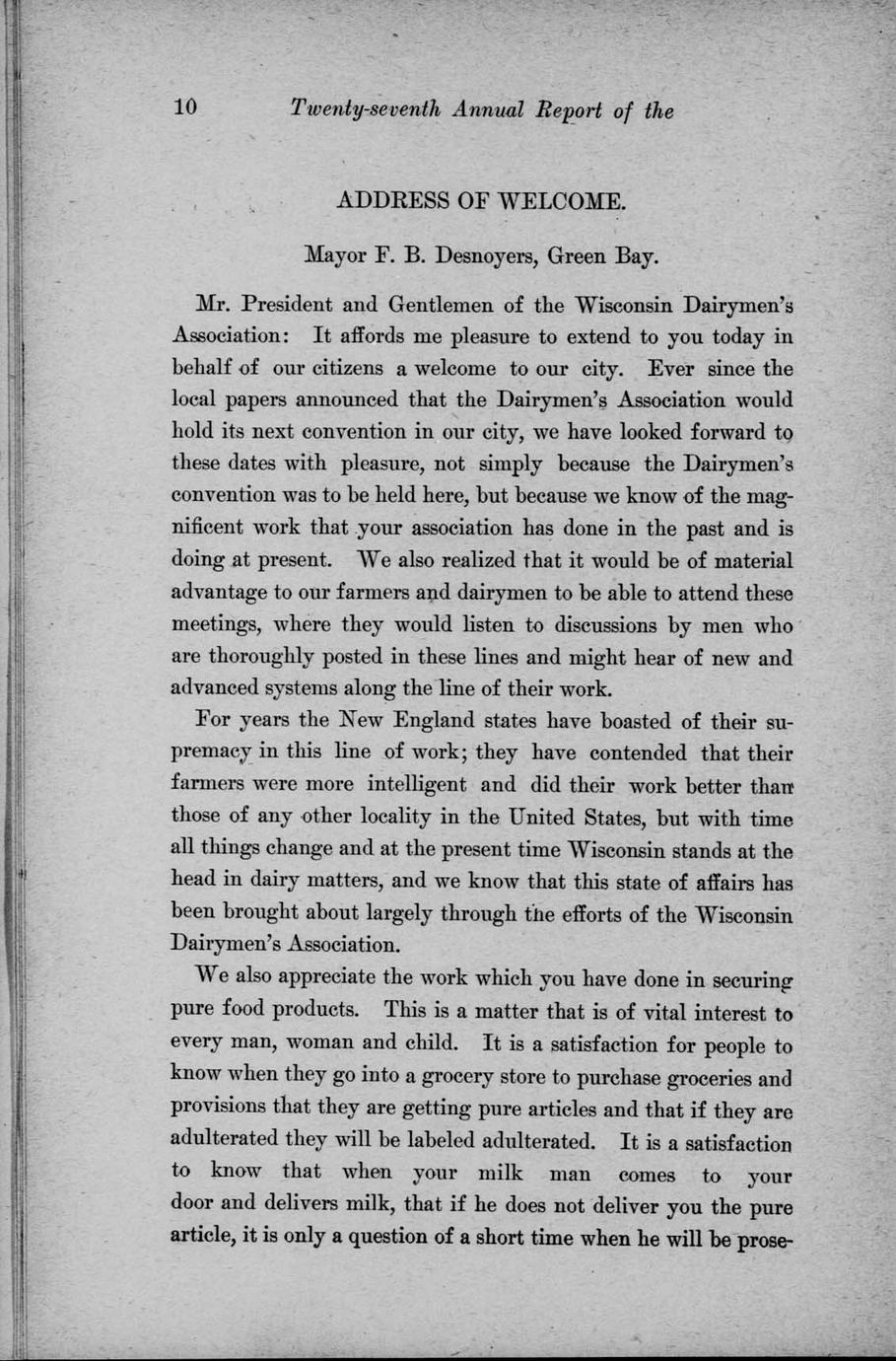 10 Twenty-seventh Annual Report of the

ADDRESS OF WELCOME.

Mayor F. B. Desnoyers, Green Bay.

Mr. President and Gentlemen of the Wisconsin Dairymen's Association: It affords me pleasure to extend to you today in behalf of our citizens a welcome to our city. Ever since the local papers announced that the Dairymen's Association would hold its next convention in our city, we have looked forward to these dates with pleasure, not simply because the Dairymen's convention was to be held here, but because we know of the magnificent work that your association has done in the past and is doing at present. We also realized that it would be of material advantage to our farmers and dairymen to be able to attend these meetings, where they would listen to discussions by men who are thoroughly posted in these lines and might hear of new and advanced systems along the line of their work.

For years the New England states have boasted of their supremacy in this line of work; they have contended that their farmers were more intelligent and did their work better than those of any other locality in the United States, but with time all things change and at the present time Wisconsin stands at the head in dairy matters, and we know that this state of affairs has been brought about largely through the efforts of the Wisconsin Dairymen's Association.

We also appreciate the work which you have done in securing pure food products. This is a matter that is of vital interest to every man, woman and child. It is a satisfaction for people to know when they go into a grocery store to purchase groceries and provisions that they are getting pure articles and that if they are adulterated they will be labeled adulterated. It is a satisfaction to know that when your milk man comes to your door and delivers milk, that if he does not deliver you the pure article, it is only a question of a short time when he will be prose-